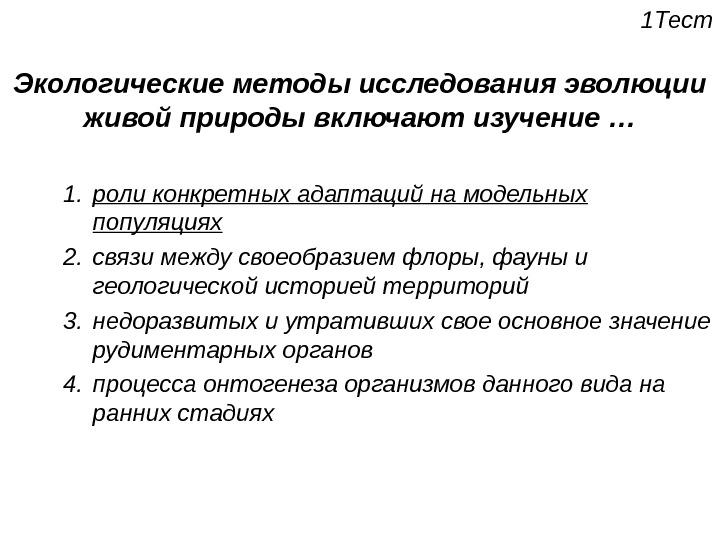 1Тест

Экологические методы исследования эволюции живой природы включают изучение …

1. роли конкретных адаптаций на модельных популяциях
2. связи между своеобразием флоры, фауны и геологической историей территорий
3. недоразвитых и утративших свое основное значение рудиментарных органов
4. процесса онтогенеза организмов данного вида на ранних стадиях